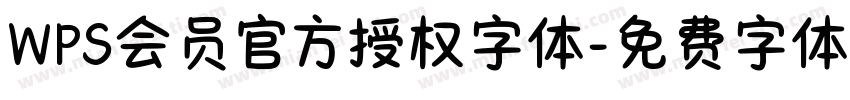 WPS会员官方授权字体-免费字体